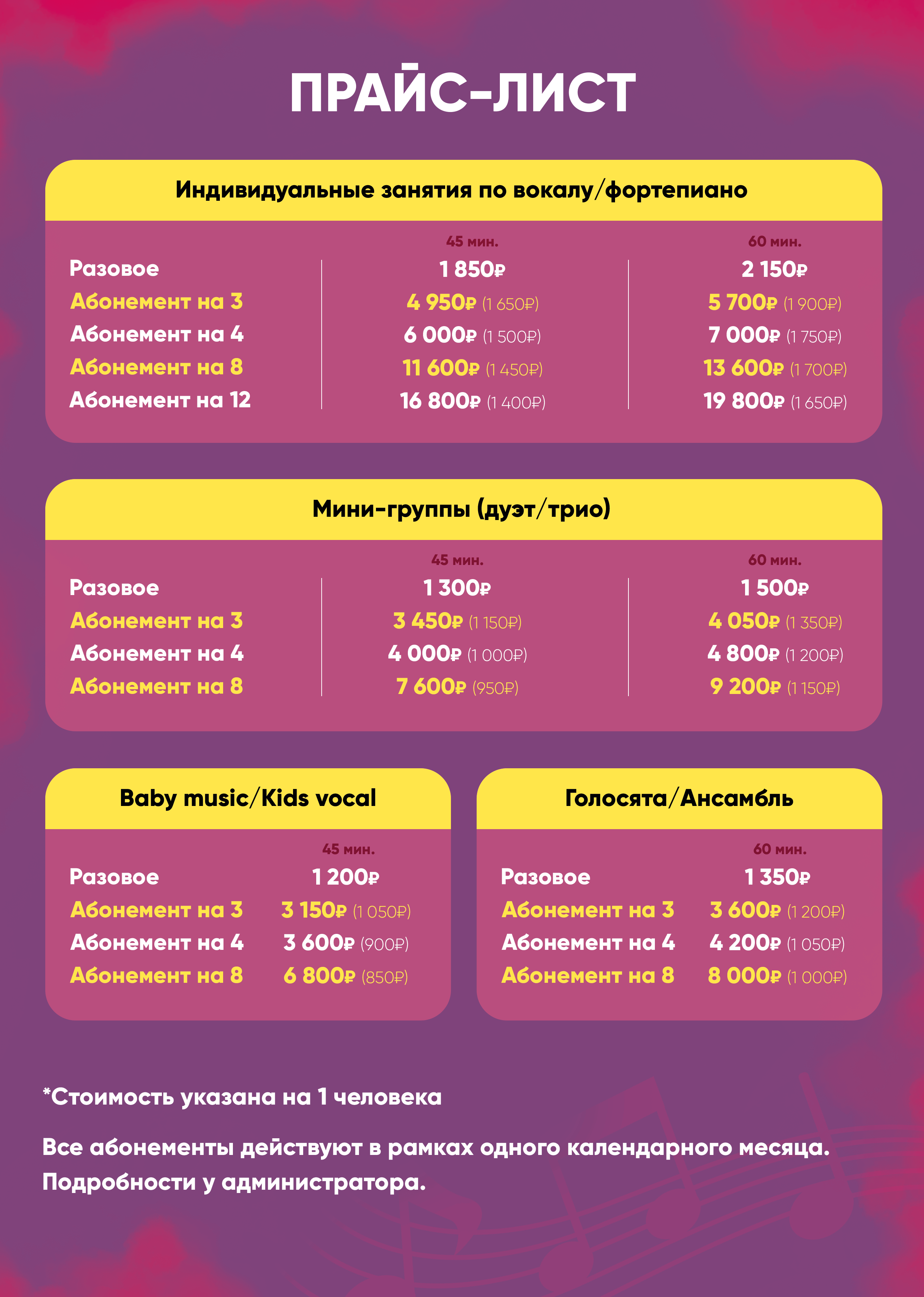 ПРАЙС-ЛИСТ

Индивидуальные занятия по вокалу/фортепиано

| | 45 мин. | 60 мин. |
|---|---|---|
| Разовое | 1 850₽ | 2 150₽ |
| Абонемент на 3 | 4 950₽ (1 650₽) | 5 700₽ (1 900₽) |
| Абонемент на 4 | 6 000₽ (1 500₽) | 7 000₽ (1 750₽) |
| Абонемент на 8 | 11 600₽ (1 450₽) | 13 600₽ (1 700₽) |
| Абонемент на 12 | 16 800₽ (1 400₽) | 19 800₽ (1 650₽) |

Мини-группы (дуэт/трио)

| | 45 мин. | 60 мин. |
|---|---|---|
| Разовое | 1 300₽ | 1 500₽ |
| Абонемент на 3 | 3 450₽ (1 150₽) | 4 050₽ (1 350₽) |
| Абонемент на 4 | 4 000₽ (1 000₽) | 4 800₽ (1 200₽) |
| Абонемент на 8 | 7 600₽ (950₽) | 9 200₽ (1 150₽) |

Baby music/Kids vocal

| | 45 мин. |
|---|---|
| Разовое | 1 200₽ |
| Абонемент на 3 | 3 150₽ (1 050₽) |
| Абонемент на 4 | 3 600₽ (900₽) |
| Абонемент на 8 | 6 800₽ (850₽) |

Голосята/Ансамбль

| | 60 мин. |
|---|---|
| Разовое | 1 350₽ |
| Абонемент на 3 | 3 600₽ (1 200₽) |
| Абонемент на 4 | 4 200₽ (1 050₽) |
| Абонемент на 8 | 8 000₽ (1 000₽) |

*Стоимость указана на 1 человека

Все абонементы действуют в рамках одного календарного месяца. Подробности у администратора.